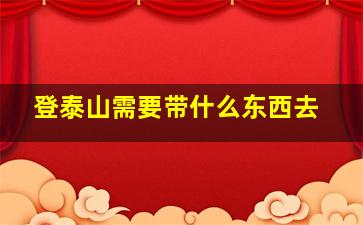 登泰山需要带什么东西去